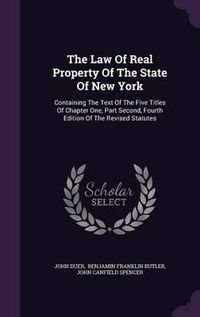 The Law Of Real Property Of The State Of New York

Containing The Text Of The Five Titles Of Chapter One, Part Second, Fourth Edition Of The Revised Statutes

Scholar SELECT

JOHN DUER, BENJAMIN FRANKLIN BUTLER, JOHN CANFIELD SPENCER